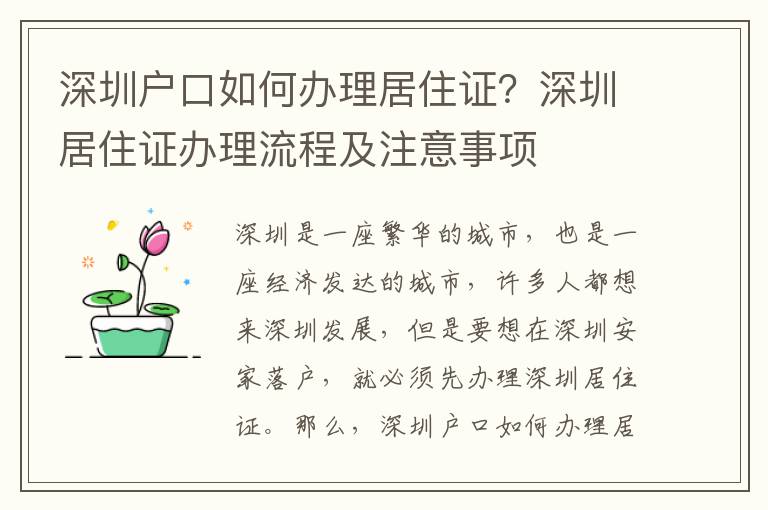 深圳户口如何办理居住证？深圳居住证办理流程及注意事项

深圳是一座繁华的城市，也是一座经济发达的城市，许多人都想来深圳发展，但是要想在深圳安家落户，就必须先办理深圳居住证。那么，深圳户口如何办理居